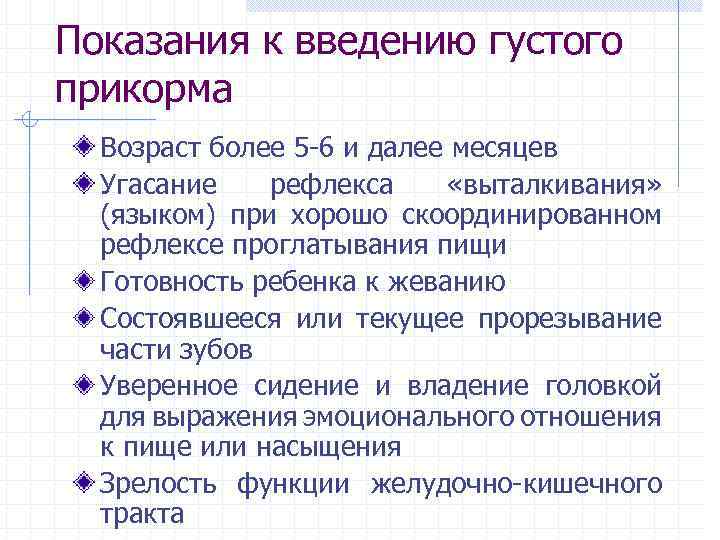 Показания к введению густого прикорма

Возраст более 5-6 и далее месяцев

Угасание рефлекса «выталкивания» (языком) при хорошо скоординированном рефлексе проглатывания пищи

Готовность ребенка к жеванию

Состоявшееся или текущее прорезывание части зубов

Уверенное сидение и владение головкой для выражения эмоционального отношения к пище или насыщения

Зрелость функции желудочно-кишечного тракта